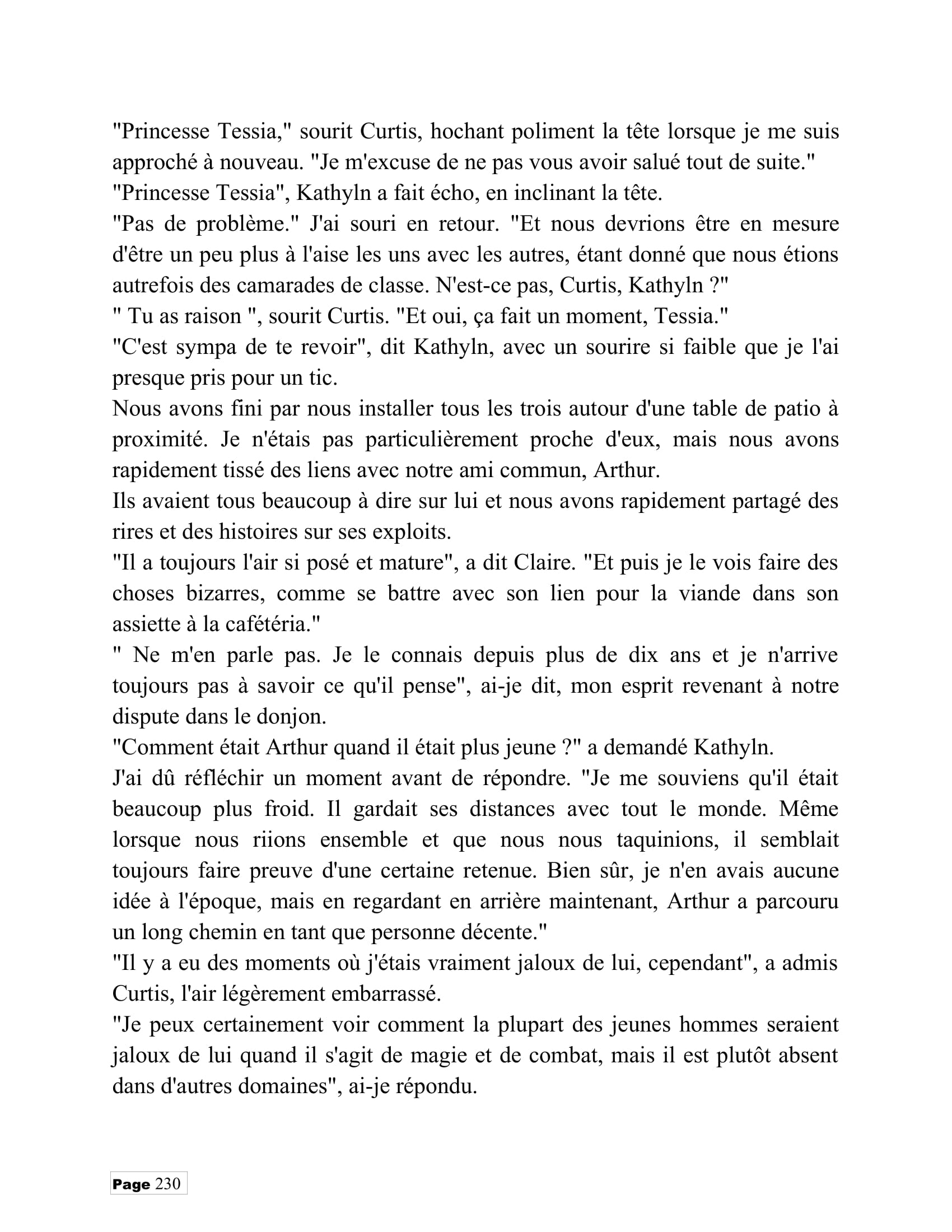 "Princesse Tessia," sourit Curtis, hochant poliment la tête lorsque je me suis approché à nouveau. "Je m'excuse de ne pas vous avoir salué tout de suite."

"Princesse Tessia", Kathyln a fait écho, en inclinant la tête.

"Pas de problème." J'ai souri en retour. "Et nous devrions être en mesure d'être un peu plus à l'aise les uns avec les autres, étant donné que nous étions autrefois des camarades de classe. N'est-ce pas, Curtis, Kathyln ?"

" Tu as raison ", sourit Curtis. "Et oui, ça fait un moment, Tessia."

"C'est sympa de te revoir", dit Kathyln, avec un sourire si faible que je l'ai presque pris pour un tic.

Nous avons fini par nous installer tous les trois autour d'une table de patio à proximité. Je n'étais pas particulièrement proche d'eux, mais nous avons rapidement tissé des liens avec notre ami commun, Arthur.

Ils avaient tous beaucoup à dire sur lui et nous avons rapidement partagé des rires et des histoires sur ses exploits.

"Il a toujours l'air si posé et mature", a dit Claire. "Et puis je le vois faire des choses bizarres, comme se battre avec son lien pour la viande dans son assiette à la cafétéria."

" Ne m'en parle pas. Je le connais depuis plus de dix ans et je n'arrive toujours pas à savoir ce qu'il pense", ai-je dit, mon esprit revenant à notre dispute dans le donjon.

"Comment était Arthur quand il était plus jeune ?" a demandé Kathyln.

J'ai dû réfléchir un moment avant de répondre. "Je me souviens qu'il était beaucoup plus froid. Il gardait ses distances avec tout le monde. Même lorsque nous riions ensemble et que nous nous taquinions, il semblait toujours faire preuve d'une certaine retenue. Bien sûr, je n'en avais aucune idée à l'époque, mais en regardant en arrière maintenant, Arthur a parcouru un long chemin en tant que personne décente."

"Il y a eu des moments où j'étais vraiment jaloux de lui, cependant", a admis Curtis, l'air légèrement embarrassé.

"Je peux certainement voir comment la plupart des jeunes hommes seraient jaloux de lui quand il s'agit de magie et de combat, mais il est plutôt absent dans d'autres domaines", ai-je répondu.

Page 230